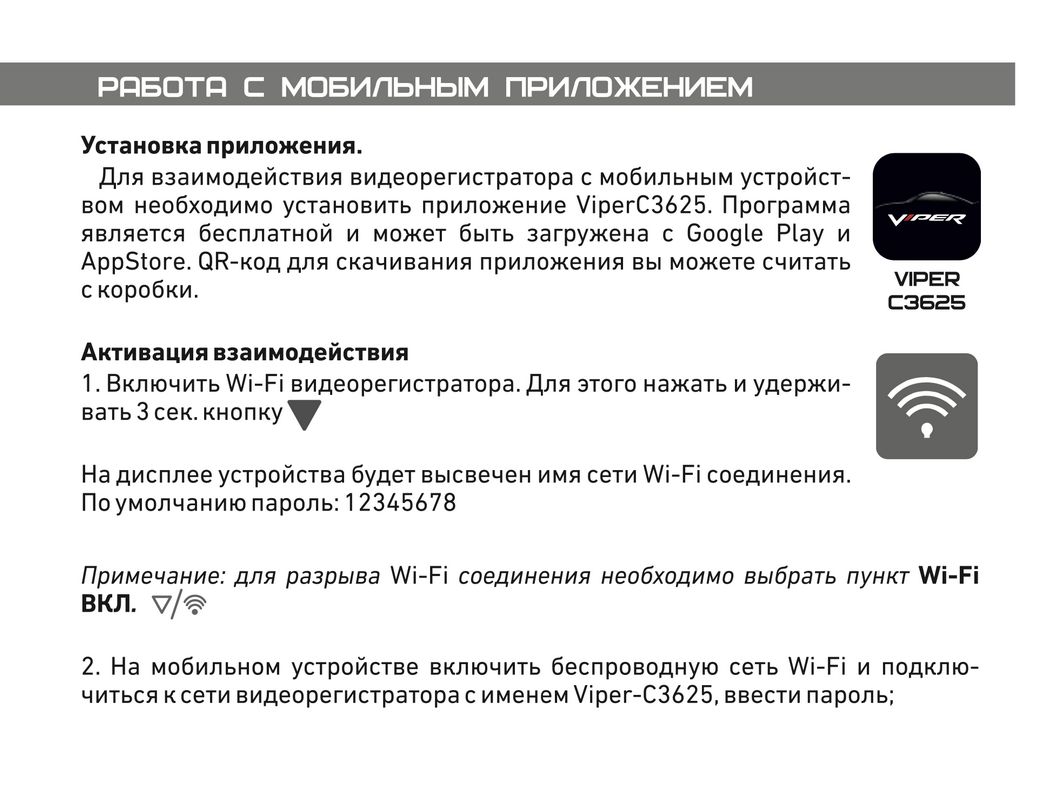 РАБОТА С МОБИЛЬНЫМ ПРИЛОЖЕНИЕМ

Установка приложения.

Для взаимодействия видеорегистратора с мобильным устройством необходимо установить приложение ViperC3625. Программа является бесплатной и может быть загружена с Google Play и AppStore. QR-код для скачивания приложения вы можете считать с коробки.

VIPER

VIPER C3625

Активация взаимодействия

1. Включить Wi-Fi видеорегистратора. Для этого нажать и удерживать 3 сек. кнопку

На дисплее устройства будет высвечен имя сети Wi-Fi соединения. По умолчанию пароль: 12345678

Примечание: для разрыва Wi-Fi соединения необходимо выбрать пункт Wi-Fi ВКЛ.

2. На мобильном устройстве включить беспроводную сеть Wi-Fi и подключиться к сети видеорегистратора с именем Viper-C3625, ввести пароль;